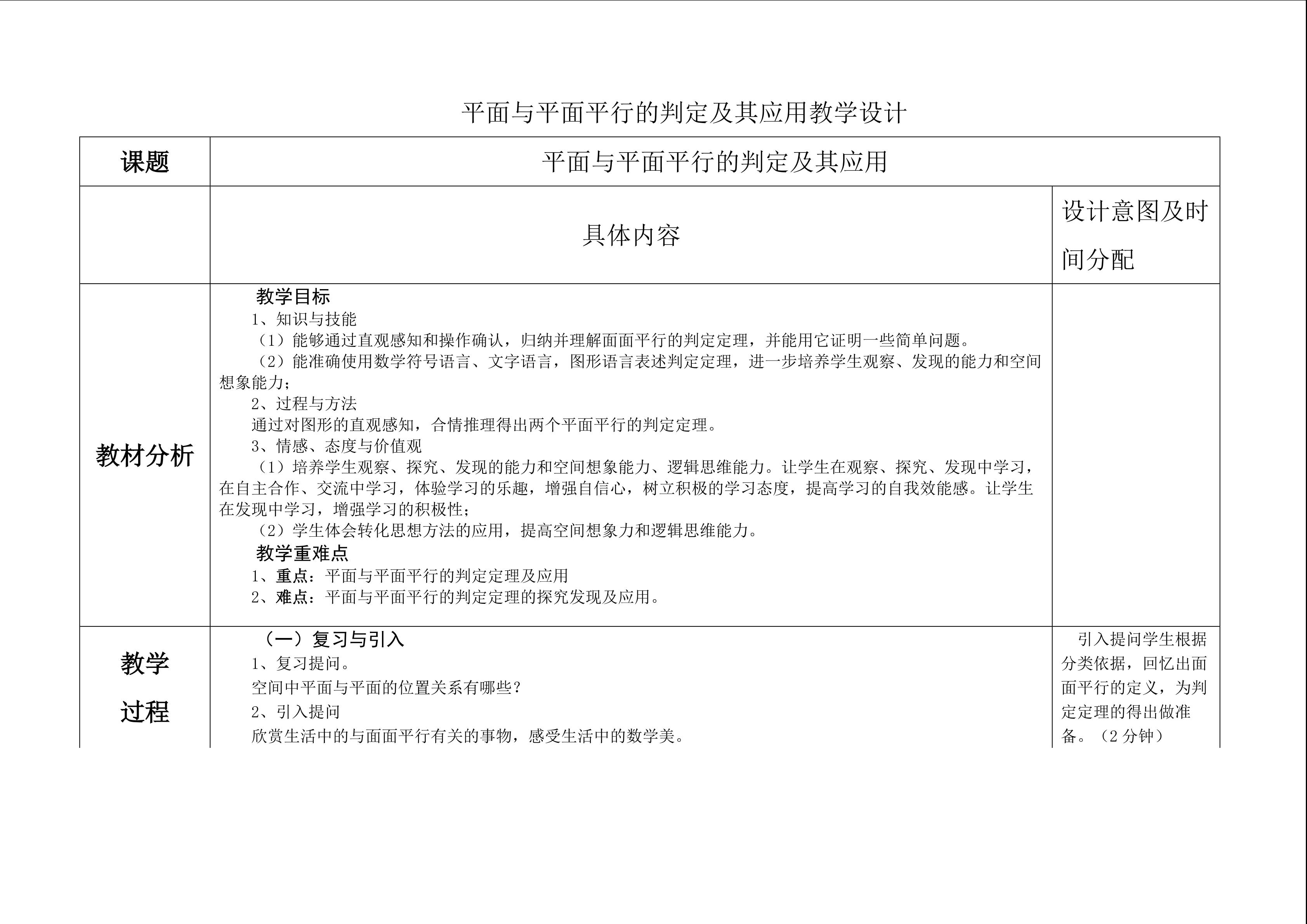 平面与平面平行的判定及其应用教学设计

| 课题 | 平面与平面平行的判定及其应用 | |
|---|---|---|
| | 具体内容 | 设计意图及时间分配 |
| 教材分析 | 教学目标<br>1、知识与技能<br>（1）能够通过直观感知和操作确认，归纳并理解面面平行的判定定理，并能用它证明一些简单问题。<br>（2）能准确使用数学符号语言、文字语言，图形语言表述判定定理，进一步培养学生观察、发现的能力和空间想象能力；<br>2、过程与方法<br>通过对图形的直观感知，合情推理得出两个平面平行的判定定理。<br>3、情感、态度与价值观<br>（1）培养学生观察、探究、发现的能力和空间想象能力、逻辑思维能力。让学生在观察、探究、发现中学习，在自主合作、交流中学习，体验学习的乐趣，增强自信心，树立积极的学习态度，提高学习的自我效能感。让学生在发现中学习，增强学习的积极性；<br>（2）学生体会转化思想方法的应用，提高空间想象力和逻辑思维能力。<br>教学重难点<br>1、重点：平面与平面平行的判定定理及应用<br>2、难点：平面与平面平行的判定定理的探究发现及应用。 | |
| 教学过程 | （一）复习与引入<br>1、复习提问。<br>空间中平面与平面的位置关系有哪些？<br>2、引入提问<br>欣赏生活中的与面面平行有关的事物，感受生活中的数学美。 | 引入提问学生根据分类依据，回忆出面面平行的定义，为判定定理的得出做准备。（2 分钟） |